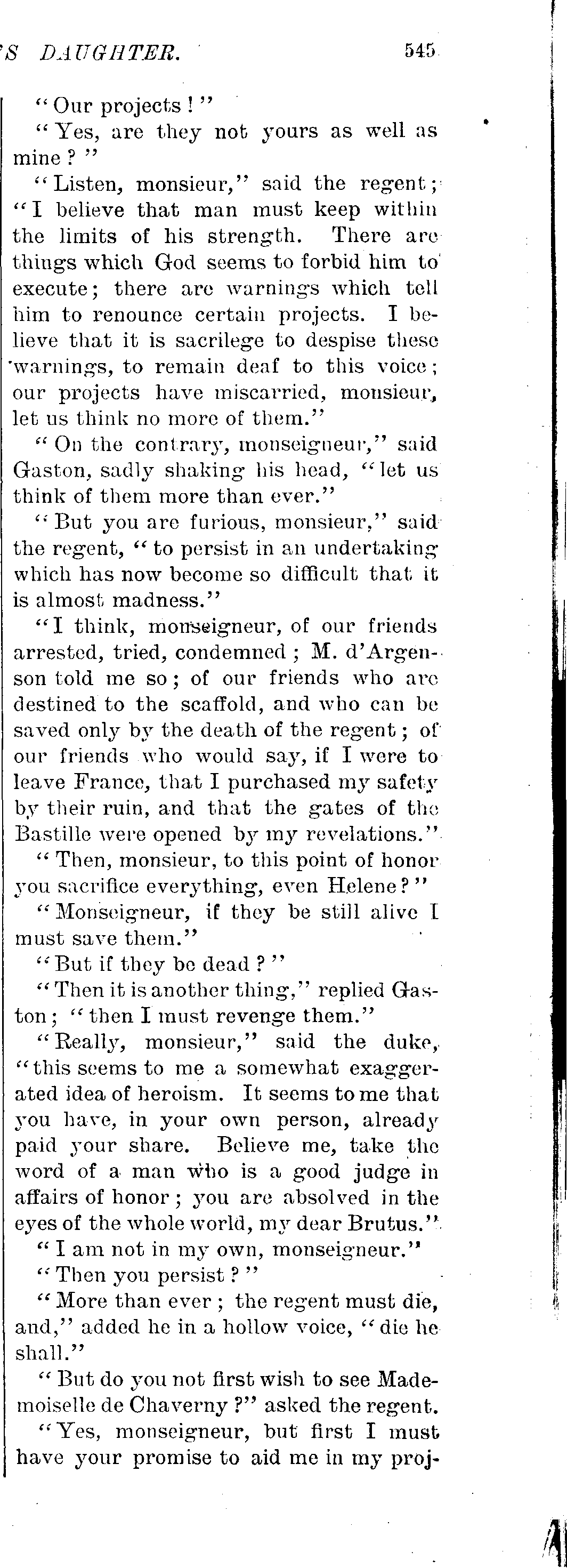 'S DAUGHTER. 545

"Our projects!"

"Yes, are they not yours as well as mine?"

"Listen, monsieur," said the regent; "I believe that man must keep within the limits of his strength. There are things which God seems to forbid him to execute; there are warnings which tell him to renounce certain projects. I believe that it is sacrilege to despise these warnings, to remain deaf to this voice; our projects have miscarried, monsieur, let us think no more of them."

"On the contrary, monseigneur," said Gaston, sadly shaking his head, "let us think of them more than ever."

"But you are furious, monsieur," said the regent, "to persist in an undertaking which has now become so difficult that it is almost madness."

"I think, monseigneur, of our friends arrested, tried, condemned; M. d'Argenson told me so; of our friends who are destined to the scaffold, and who can be saved only by the death of the regent; of our friends who would say, if I were to leave France, that I purchased my safety by their ruin, and that the gates of the Bastille were opened by my revelations."

"Then, monsieur, to this point of honor you sacrifice everything, even Helene?"

"Monseigneur, if they be still alive I must save them."

"But if they be dead?"

"Then it is another thing," replied Gaston; "then I must revenge them."

"Really, monsieur," said the duke, "this seems to me a somewhat exaggerated idea of heroism. It seems to me that you have, in your own person, already paid your share. Believe me, take the word of a man who is a good judge in affairs of honor; you are absolved in the eyes of the whole world, my dear Brutus."

"I am not in my own, monseigneur."

"Then you persist?"

"More than ever; the regent must die, and," added he in a hollow voice, "die he shall."

"But do you not first wish to see Mademoiselle de Chaverny?" asked the regent.

"Yes, monseigneur, but first I must have your promise to aid me in my proj-